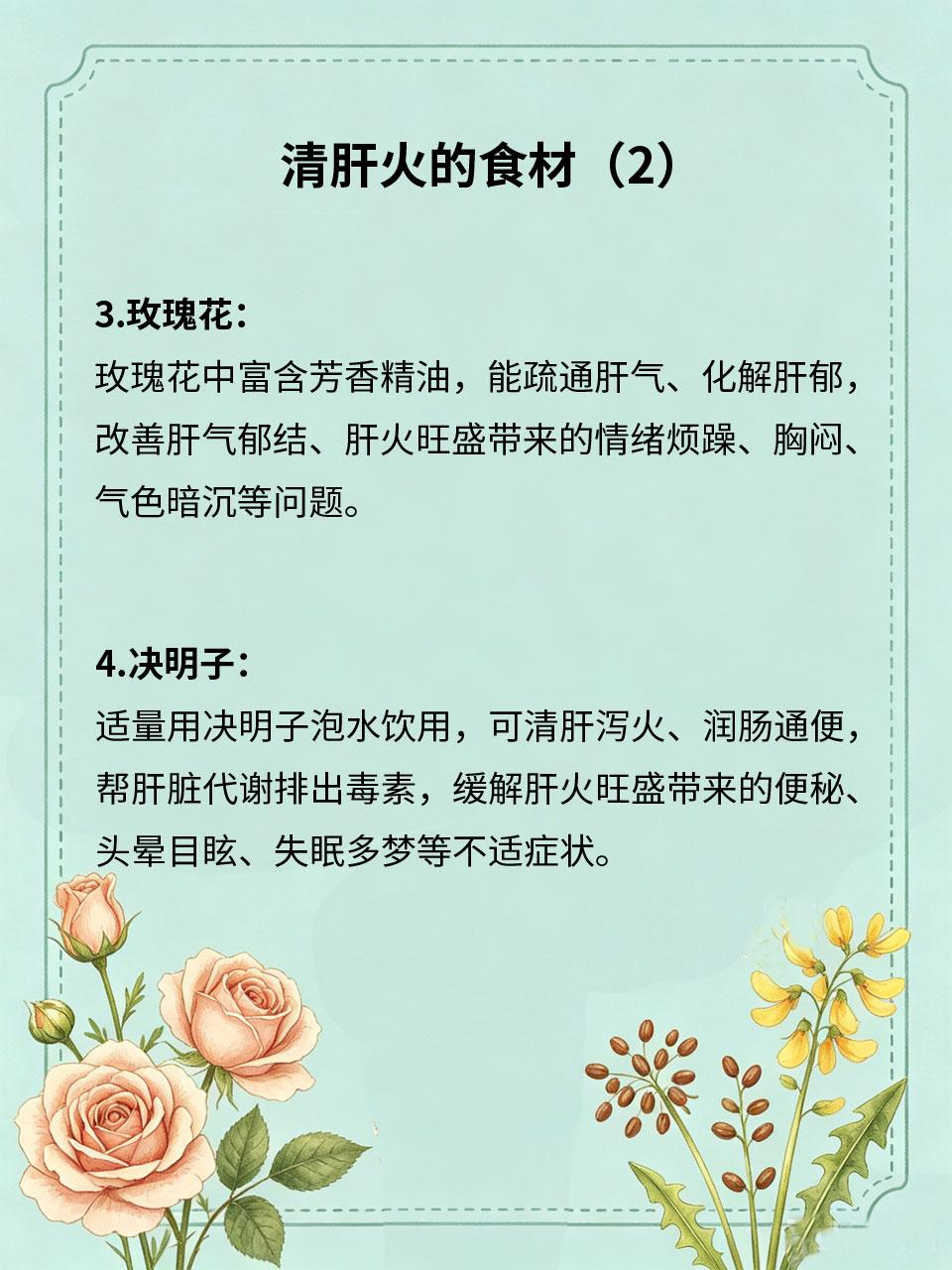 清肝火的食材（2）

3.玫瑰花：
玫瑰花中富含芳香精油，能疏通肝气、化解肝郁，改善肝气郁结、肝火旺盛带来的情绪烦躁、胸闷、气色暗沉等问题。

4.决明子：
适量用决明子泡水饮用，可清肝泻火、润肠通便，帮肝脏代谢排出毒素，缓解肝火旺盛带来的便秘、头晕目眩、失眠多梦等不适症状。